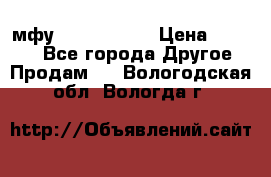 мфу Цена
Все города Другое
Продам Вологодская обл Вологда г

http://Объявлений.сайт